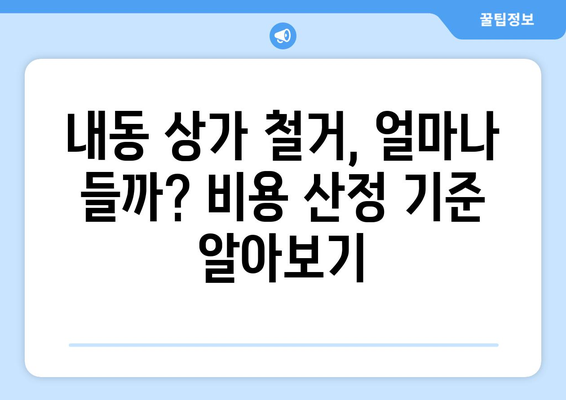 꿀팁정보

내동 상가 철거, 얼마나 들까? 비용 산정 기준 알아보기